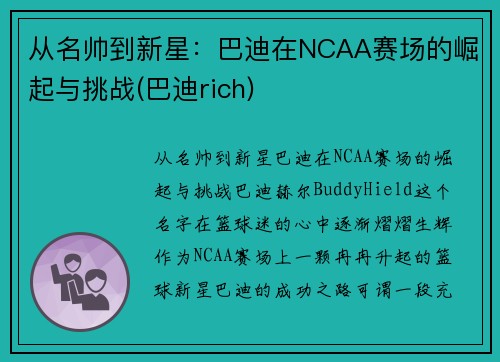 从名帅到新星：巴迪在NCAA赛场的崛起与挑战(巴迪rich)

从名帅到新星巴迪在NCAA赛场的崛起与挑战巴迪赫尔BuddyHield这个名字在篮球迷的心中逐渐熠熠生辉作为NCAA赛场上一颗冉冉升起的篮球新星巴迪的成功之路可谓一段充